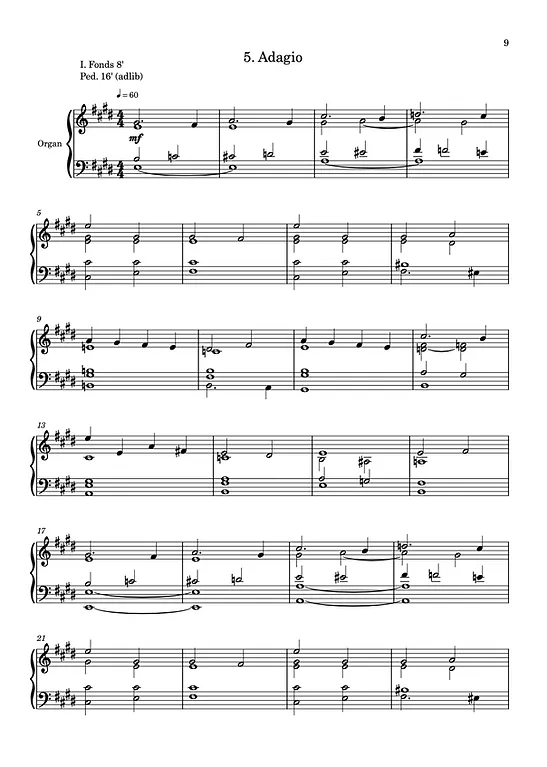 9

5. Adagio

I. Fonds 8'
Ped. 16' (adlib)

♩= 60

Organ

mf

5

9

13

17

21